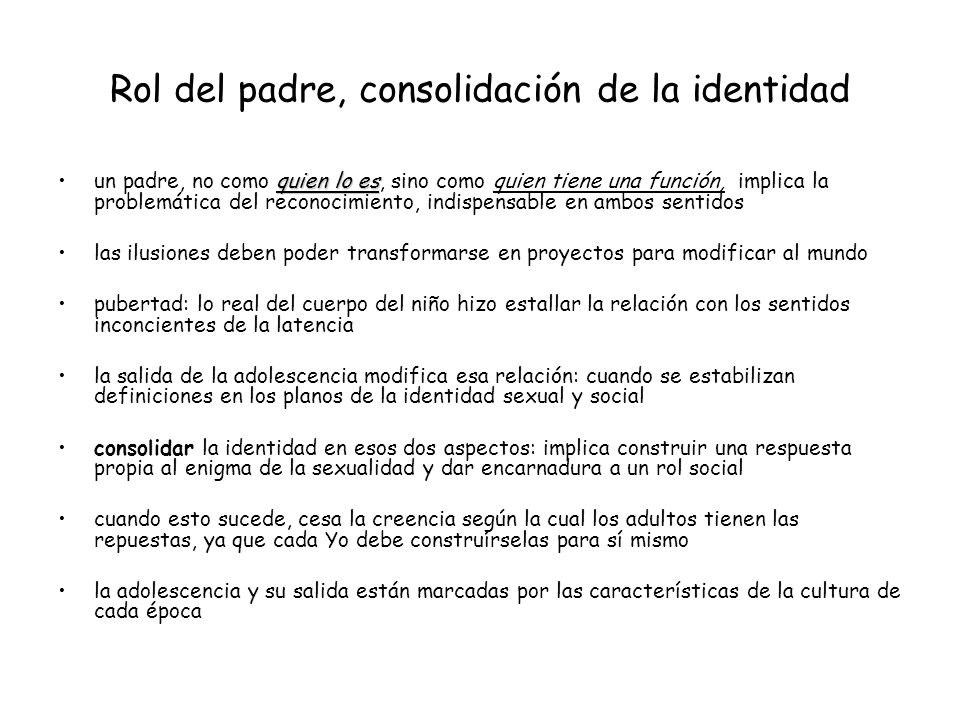 Rol del padre, consolidación de la identidad

• un padre, no como quien lo es, sino como quien tiene una función, implica la problemática del reconocimiento, indispensable en ambos sentidos

• las ilusiones deben poder transformarse en proyectos para modificar al mundo

• pubertad: lo real del cuerpo del niño hizo estallar la relación con los sentidos inconcientes de la latencia

• la salida de la adolescencia modifica esa relación: cuando se estabilizan definiciones en los planos de la identidad sexual y social

• consolidar la identidad en esos dos aspectos: implica construir una respuesta propia al enigma de la sexualidad y dar encarnadura a un rol social

• cuando esto sucede, cesa la creencia según la cual los adultos tienen las repuestas, ya que cada Yo debe construírselas para sí mismo

• la adolescencia y su salida están marcadas por las características de la cultura de cada época